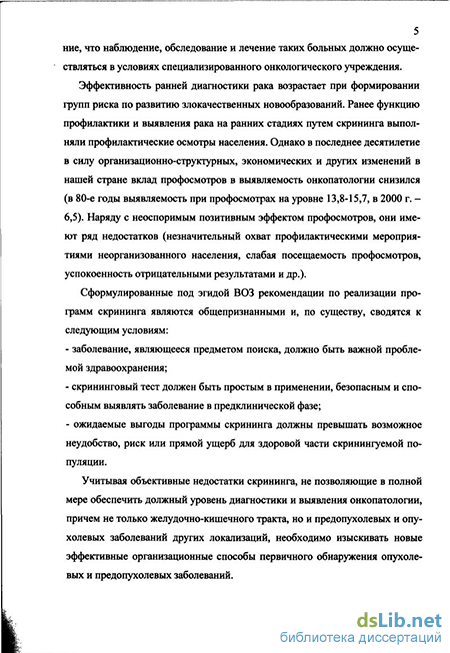 5

ние, что наблюдение, обследование и лечение таких больных должно осуществляться в условиях специализированного онкологического учреждения.

Эффективность ранней диагностики рака возрастает при формировании групп риска по развитию злокачественных новообразований. Ранее функцию профилактики и выявления рака на ранних стадиях путем скрининга выполняли профилактические осмотры населения. Однако в последнее десятилетие в силу организационно-структурных, экономических и других изменений в нашей стране вклад профосмотров в выявляемость онкопатологии снизился (в 80-е годы выявляемость при профосмотрах на уровне 13,8-15,7, в 2000 г. – 6,5). Наряду с неоспоримым позитивным эффектом профосмотров, они имеют ряд недостатков (незначительный охват профилактическими мероприятиями неорганизованного населения, слабая посещаемость профосмотров, успокоенность отрицательными результатами и др.).

Сформулированные под эгидой ВОЗ рекомендации по реализации программ скрининга являются общепризнанными и, по существу, сводятся к следующим условиям:

- заболевание, являющееся предметом поиска, должно быть важной проблемой здравоохранения;

- скрининговый тест должен быть простым в применении, безопасным и способным выявлять заболевание в предклинической фазе;

- ожидаемые выгоды программы скрининга должны превышать возможное неудобство, риск или прямой ущерб для здоровой части скринингуемой популяции.

Учитывая объективные недостатки скрининга, не позволяющие в полной мере обеспечить должный уровень диагностики и выявления онкопатологии, причем не только желудочно-кишечного тракта, но и предопухолевых и опухолевых заболеваний других локализаций, необходимо изыскивать новые эффективные организационные способы первичного обнаружения опухолевых и предопухолевых заболеваний.

dsLib.net
библиотека диссертаций